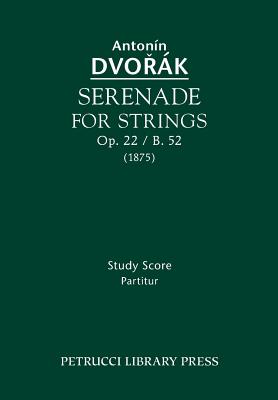 Antonín
DVOŘÁK

SERENADE
FOR STRINGS
Op. 22 / B. 52
(1875)

Study Score
Partitur

PETRUCCI LIBRARY PRESS